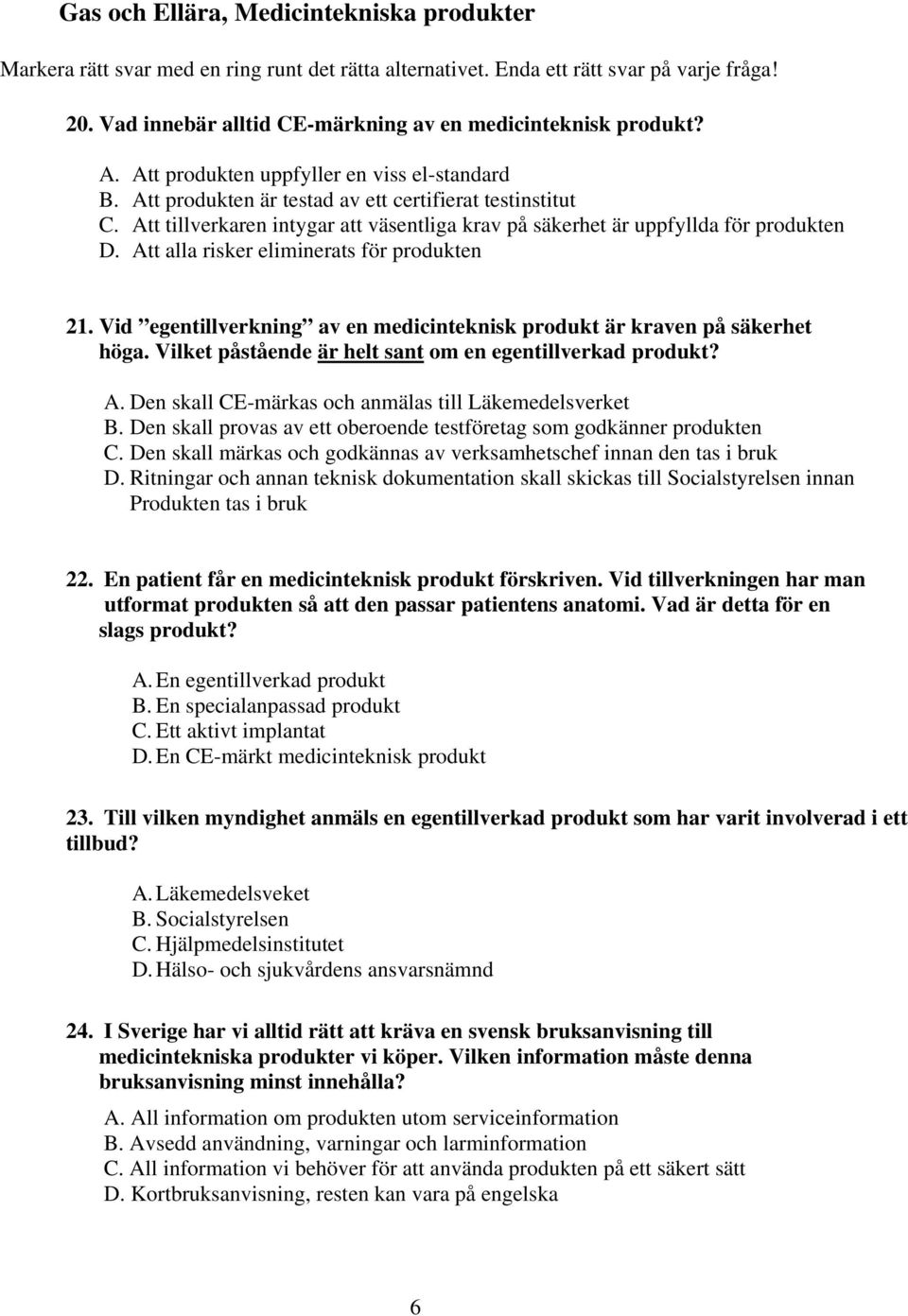 Gas och Ellära, Medicintekniska produkter

Markera rätt svar med en ring runt det rätta alternativet. Enda ett rätt svar på varje fråga!

20. Vad innebär alltid CE-märkning av en medicinteknisk produkt?

A. Att produkten uppfyller en viss el-standard
B. Att produkten är testad av ett certifierat testinstitut
C. Att tillverkaren intygar att väsentliga krav på säkerhet är uppfyllda för produkten
D. Att alla risker eliminerats för produkten

21. Vid ”egentillverkning” av en medicinteknisk produkt är kraven på säkerhet höga. Vilket påstående är helt sant om en egentillverkad produkt?

A. Den skall CE-märkas och anmälas till Läkemedelsverket
B. Den skall provas av ett oberoende testföretag som godkänner produkten
C. Den skall märkas och godkännas av verksamhetschef innan den tas i bruk
D. Ritningar och annan teknisk dokumentation skall skickas till Socialstyrelsen innan Produkten tas i bruk

22. En patient får en medicinteknisk produkt förskriven. Vid tillverkningen har man utformat produkten så att den passar patientens anatomi. Vad är detta för en slags produkt?

A. En egentillverkad produkt
B. En specialanpassad produkt
C. Ett aktivt implantat
D. En CE-märkt medicinteknisk produkt

23. Till vilken myndighet anmäls en egentillverkad produkt som har varit involverad i ett tillbud?

A. Läkemedelsveket
B. Socialstyrelsen
C. Hjälpmedelsinstitutet
D. Hälso- och sjukvårdens ansvarsnämnd

24. I Sverige har vi alltid rätt att kräva en svensk bruksanvisning till medicintekniska produkter vi köper. Vilken information måste denna bruksanvisning minst innehålla?

A. All information om produkten utom serviceinformation
B. Avsedd användning, varningar och larminformation
C. All information vi behöver för att använda produkten på ett säkert sätt
D. Kortbruksanvisning, resten kan vara på engelska

6